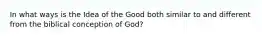 In what ways is the Idea of the Good both similar to and different from the biblical conception of God?